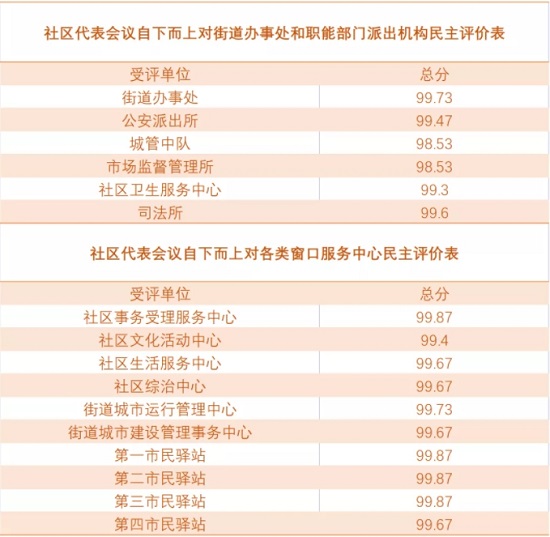 社区代表会议自下而上对街道办事处和职能部门派出机构民主评价表

| 受评单位 | 总分 |
|---|---|
| 街道办事处 | 99.73 |
| 公安派出所 | 99.47 |
| 城管中队 | 98.53 |
| 市场监督管理所 | 98.53 |
| 社区卫生服务中心 | 99.3 |
| 司法所 | 99.6 |

社区代表会议自下而上对各类窗口服务中心民主评价表

| 受评单位 | 总分 |
|---|---|
| 社区事务受理服务中心 | 99.87 |
| 社区文化活动中心 | 99.4 |
| 社区生活服务中心 | 99.67 |
| 社区综治中心 | 99.67 |
| 街道城市运行管理中心 | 99.73 |
| 街道城市建设管理事务中心 | 99.67 |
| 第一市民驿站 | 99.87 |
| 第二市民驿站 | 99.87 |
| 第三市民驿站 | 99.87 |
| 第四市民驿站 | 99.67 |